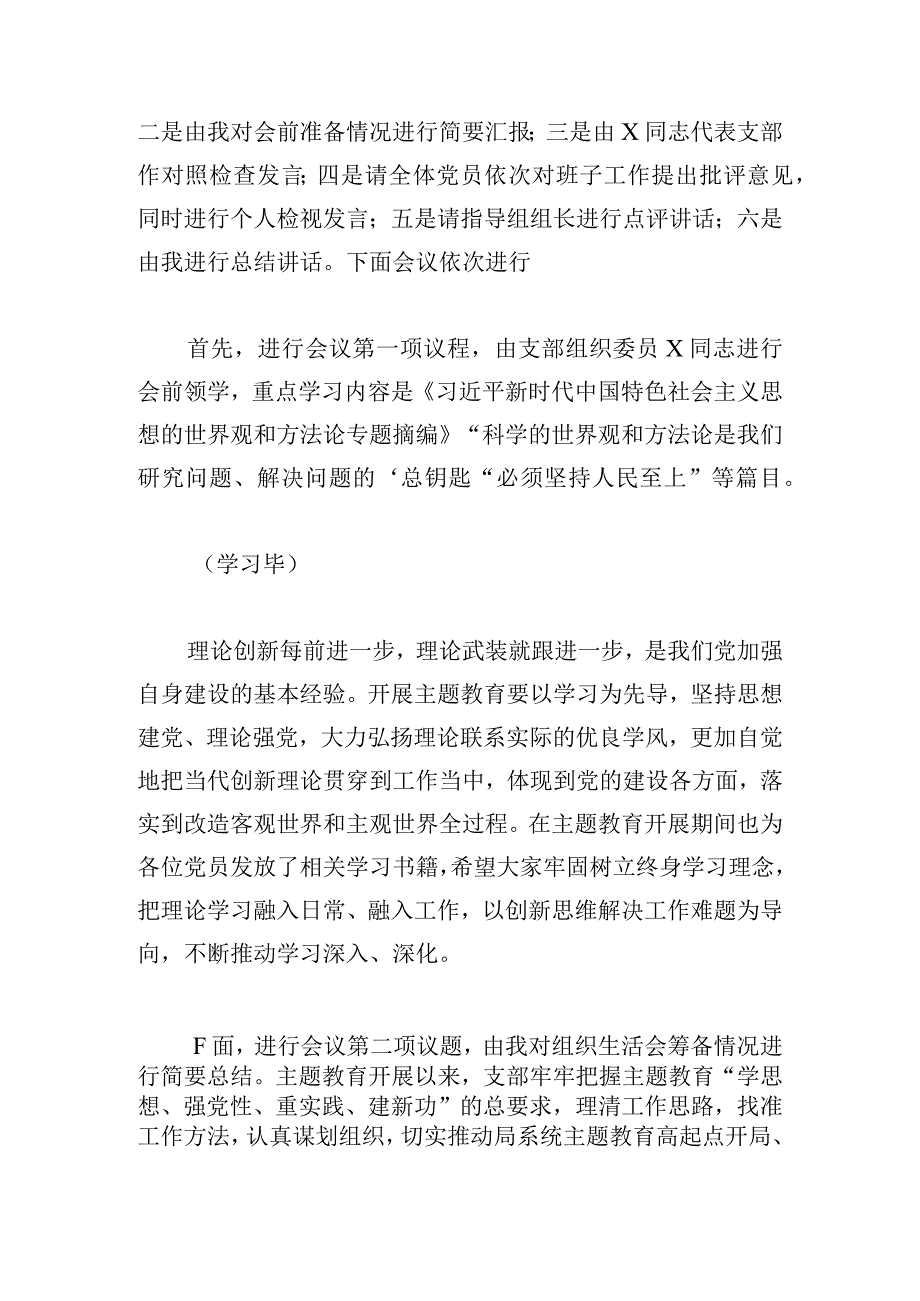 二是由我对会前准备情况进行简要汇报；三是由X同志代表支部作对照检查发言；四是请全体党员依次对班子工作提出批评意见，同时进行个人检视发言；五是请指导组组长进行点评讲话；六是由我进行总结讲话。下面会议依次进行

首先，进行会议第一项议程，由支部组织委员X同志进行会前领学，重点学习内容是《习近平新时代中国特色社会主义思想的世界观和方法论专题摘编》“科学的世界观和方法论是我们研究问题、解决问题的‘总钥匙“必须坚持人民至上”等篇目。

（学习毕）

理论创新每前进一步，理论武装就跟进一步，是我们党加强自身建设的基本经验。开展主题教育要以学习为先导，坚持思想建党、理论强党，大力弘扬理论联系实际的优良学风，更加自觉地把当代创新理论贯穿到工作当中，体现到党的建设各方面，落实到改造客观世界和主观世界全过程。在主题教育开展期间也为各位党员发放了相关学习书籍，希望大家牢固树立终身学习理念，把理论学习融入日常、融入工作，以创新思维解决工作难题为导向，不断推动学习深入、深化。

F面，进行会议第二项议题，由我对组织生活会筹备情况进行简要总结。主题教育开展以来，支部牢牢把握主题教育“学思想、强党性、重实践、建新功”的总要求，理清工作思路，找准工作方法，认真谋划组织，切实推动局系统主题教育高起点开局、